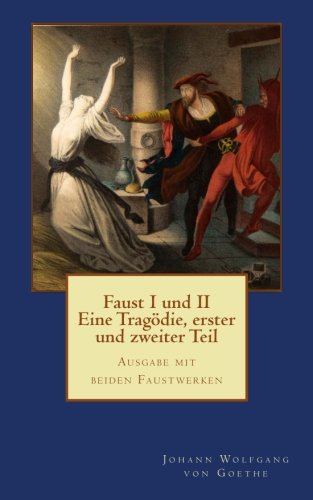 Faust I und II
Eine Tragödie, erster und zweiter Teil

Ausgabe mit beiden Faustwerken

Johann Wolfgang von Goethe